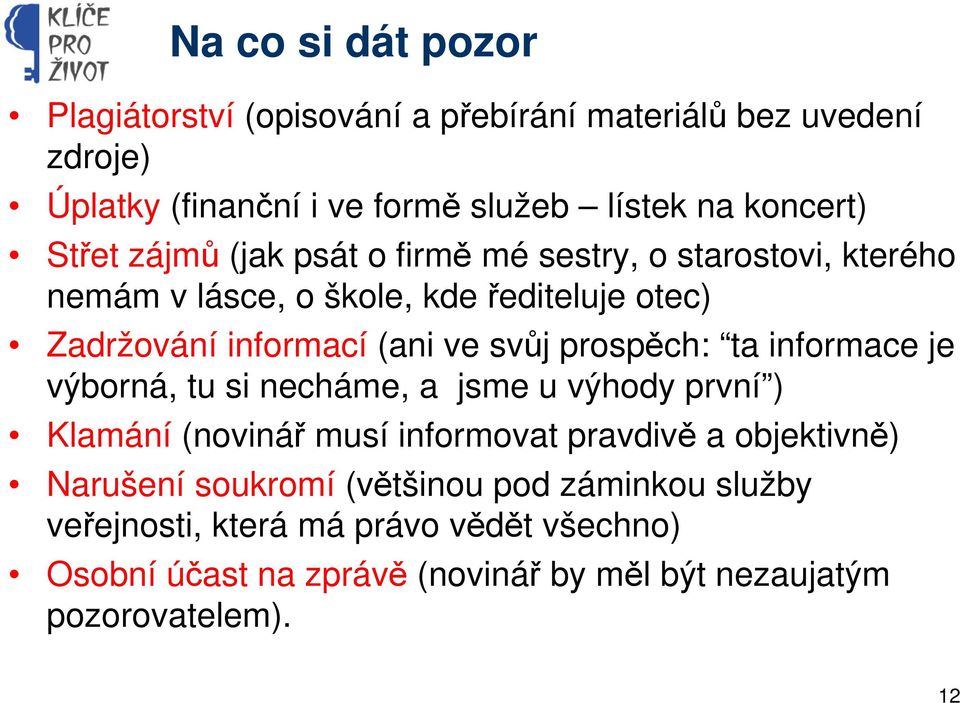 KLÍČE PRO ŽIVOT

Na co si dát pozor

• Plagiátorství (opisování a přebírání materiálů bez uvedení zdroje)
• Úplatky (finanční i ve formě služeb – lístek na koncert)
• Střet zájmů (jak psát o firmě mé sestry, o starostovi, kterého nemám v lásce, o škole, kde řediteluje otec)
• Zadržování informací (ani ve svůj prospěch: “ta informace je výborná, tu si necháme, a jsme u výhody první”)
• Klamání (novinář musí informovat pravdivě a objektivně)
• Narušení soukromí (většinou pod záminkou služby veřejnosti, která má právo vědět všechno)
• Osobní účast na zprávě (novinář by měl být nezaujatým pozorovatelem).

12